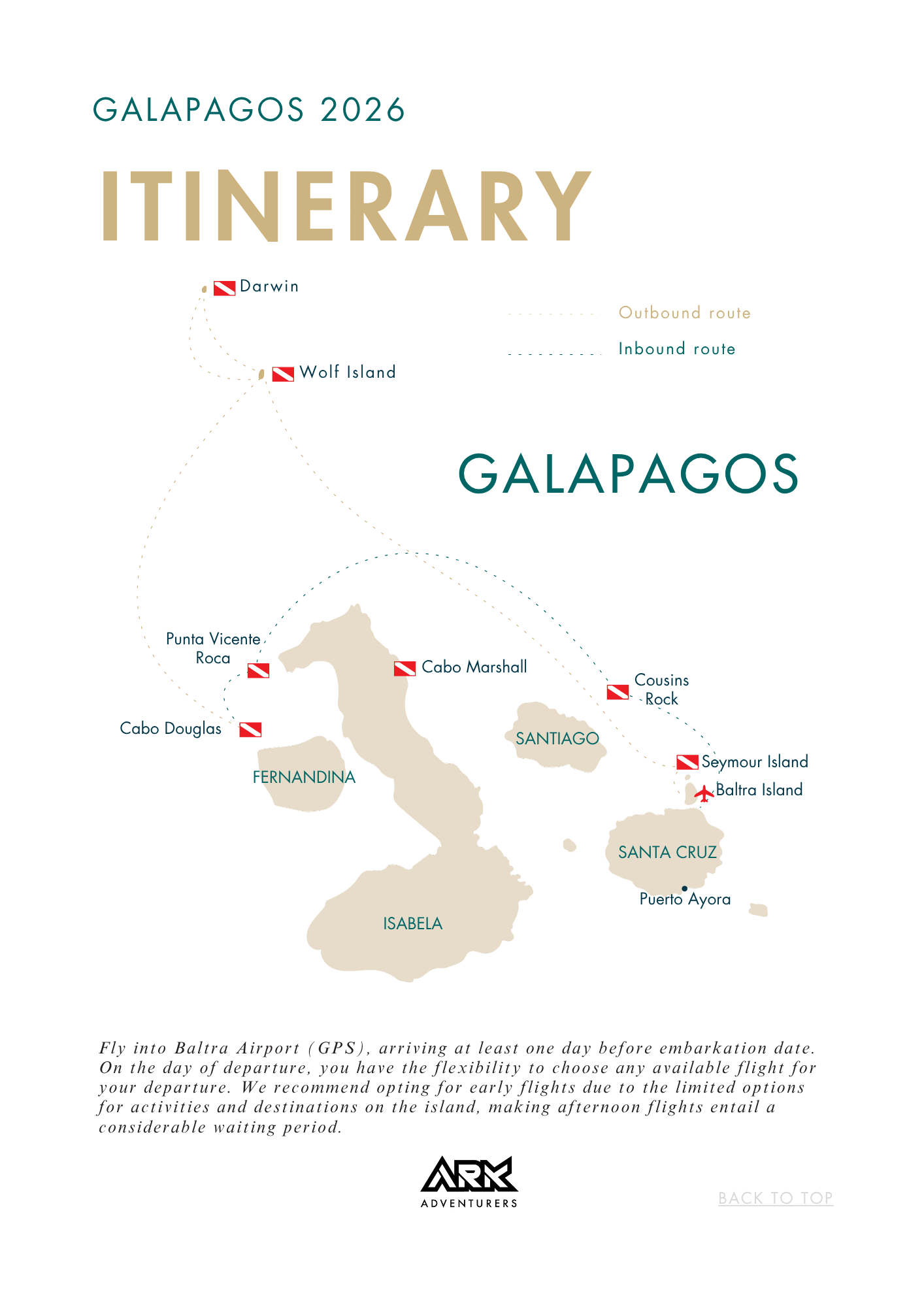 GALAPAGOS 2026

ITINERARY

Darwin

Outbound route

Inbound route

Wolf Island

GALAPAGOS

Punta Vicente Roca

Cabo Marshall

Cousins Rock

Cabo Douglas

SANTIAGO

Seymour Island

FERNANDINA

Baltra Island

SANTA CRUZ

Puerto Ayora

ISABELA

Fly into Baltra Airport (GPS), arriving at least one day before embarkation date. On the day of departure, you have the flexibility to choose any available flight for your departure. We recommend opting for early flights due to the limited options for activities and destinations on the island, making afternoon flights entail a considerable waiting period.

ARK
ADVENTURERS

BACK TO TOP